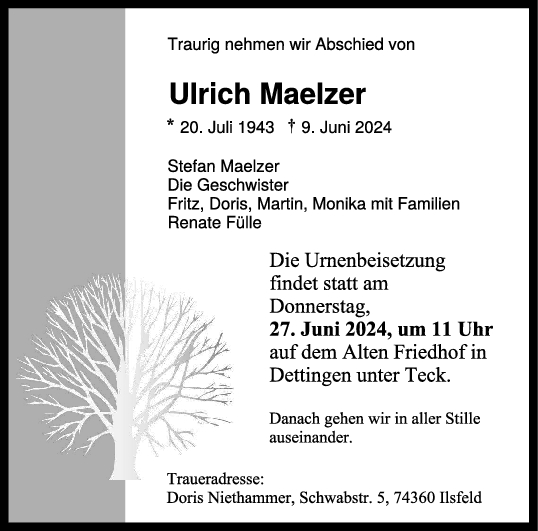 Traurig nehmen wir Abschied von

Ulrich Maelzer

* 20. Juli 1943 † 9. Juni 2024

Stefan Maelzer
Die Geschwister
Fritz, Doris, Martin, Monika mit Familien
Renate Fülle

Die Urnenbeisetzung findet statt am Donnerstag, 27. Juni 2024, um 11 Uhr auf dem Alten Friedhof in Dettingen unter Teck.

Danach gehen wir in aller Stille auseinander.

Traueradresse:
Doris Niethammer, Schwabstr. 5, 74360 Ilsfeld